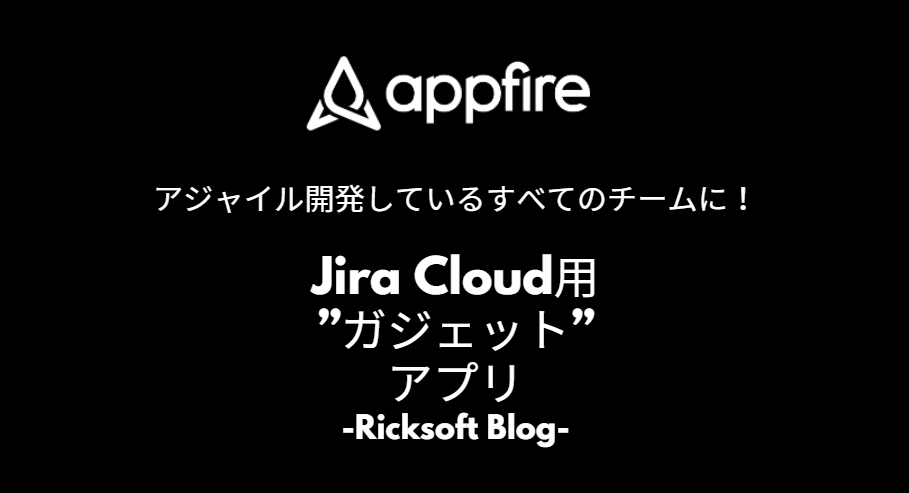 appfire

アジャイル開発しているすべてのチームに！

Jira Cloud用
”ガジェット”
アプリ
-Ricksoft Blog-